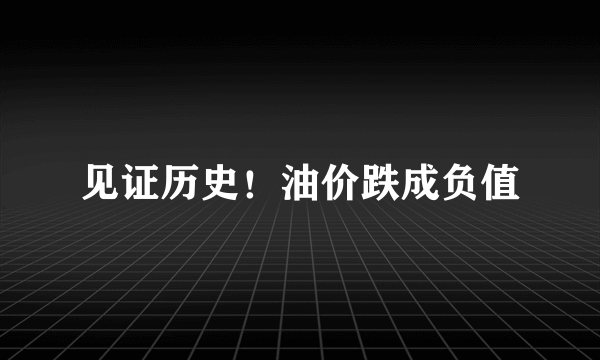 见证历史！油价跌成负值